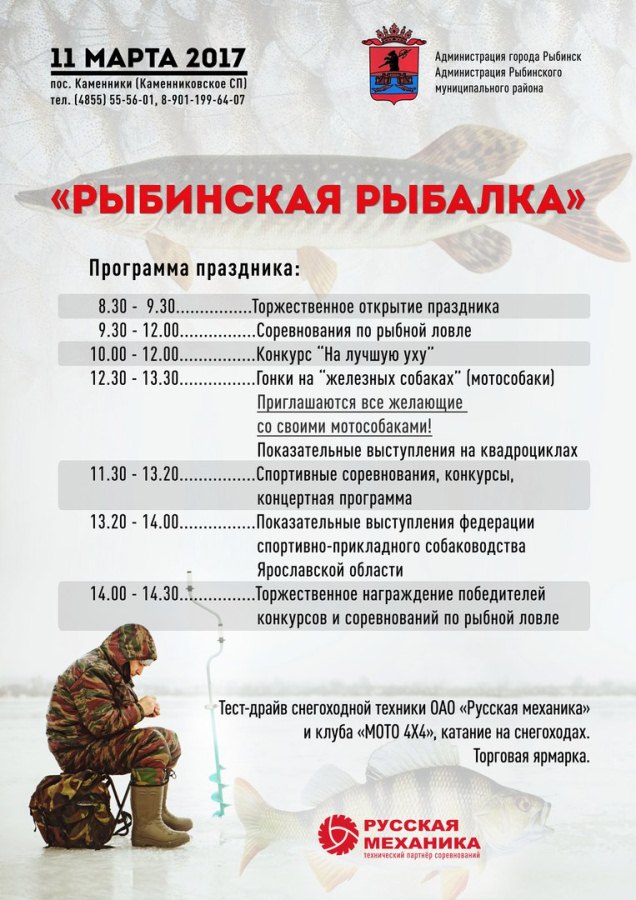 11 МАРТА 2017
пос. Каменники (Каменниковское СП)
тел. (4855) 55-56-01, 8-901-199-64-07

Администрация города Рыбинск
Администрация Рыбинского муниципального района

«РЫБИНСКАЯ РЫБАЛКА»

Программа праздника:

8.30 - 9.30................Торжественное открытие праздника
9.30 - 12.00................Соревнования по рыбной ловле
10.00 - 12.00................Конкурс "На лучшую уху"
12.30 - 13.30................Гонки на "железных собаках" (мотособаки)
Приглашаются все желающие со своими мотособаками!
Показательные выступления на квадроциклах
11.30 - 13.20................Спортивные соревнования, конкурсы, концертная программа
13.20 - 14.00................Показательные выступления федерации спортивно-прикладного собаководства Ярославской области
14.00 - 14.30................Торжественное награждение победителей конкурсов и соревнований по рыбной ловле

Тест-драйв снегоходной техники ОАО «Русская механика» и клуба «МОТО 4Х4», катание на снегоходах.
Торговая ярмарка.

РУССКАЯ МЕХАНИКА
технический партнёр соревнований